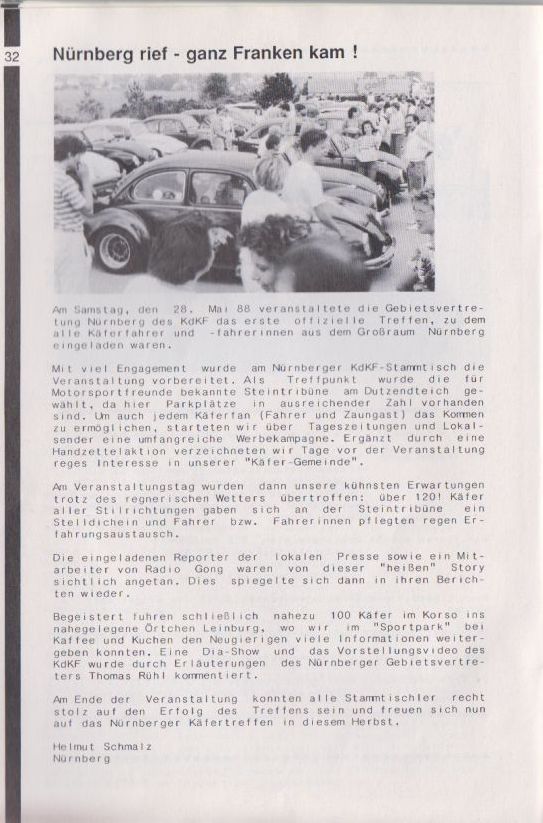 32

Nürnberg rief - ganz Franken kam !

Am Samstag, den 28. Mai 88 veranstaltete die Gebietsvertretung Nürnberg des KdKF das erste offizielle Treffen, zu dem alle Käferfahrer und -fahrerinnen aus dem Großraum Nürnberg eingeladen waren.

Mit viel Engagement wurde am Nürnberger KdKF-Stammtisch die Veranstaltung vorbereitet. Als Treffpunkt wurde die für Motorsportfreunde bekannte Steintribüne am Dutzendteich gewählt, da hier Parkplätze in ausreichender Zahl vorhanden sind. Um auch jedem Käferfan (Fahrer und Zaungast) das Kommen zu ermöglichen, starteten wir über Tageszeitungen und Lokalsender eine umfangreiche Werbekampagne. Ergänzt durch eine Handzettelaktion verzeichneten wir Tage vor der Veranstaltung reges Interesse in unserer "Käfer-Gemeinde".

Am Veranstaltungstag wurden dann unsere kühnsten Erwartungen trotz des regnerischen Wetters übertroffen: über 120! Käfer aller Stilrichtungen gaben sich an der Steintribüne ein Stelldichein und Fahrer bzw. Fahrerinnen pflegten regen Erfahrungsaustausch.

Die eingeladenen Reporter der lokalen Presse sowie ein Mitarbeiter von Radio Gong waren von dieser "heißen" Story sichtlich angetan. Dies spiegelte sich dann in ihren Berichten wieder.

Begeistert fuhren schließlich nahezu 100 Käfer im Korso ins nahegelegene Örtchen Leinburg, wo wir im "Sportpark" bei Kaffee und Kuchen den Neugierigen viele Informationen weitergeben konnten. Eine Dia-Show und das Vorstellungsvideo des KdKF wurde durch Erläuterungen des Nürnberger Gebietsvertreters Thomas Rühl kommentiert.

Am Ende der Veranstaltung konnten alle Stammtischler recht stolz auf den Erfolg des Treffens sein und freuen sich nun auf das Nürnberger Käfertreffen in diesem Herbst.

Helmut Schmalz
Nürnberg